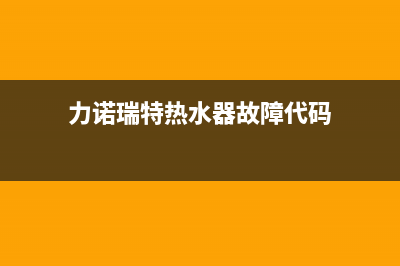 力诺瑞特热水器故障代码